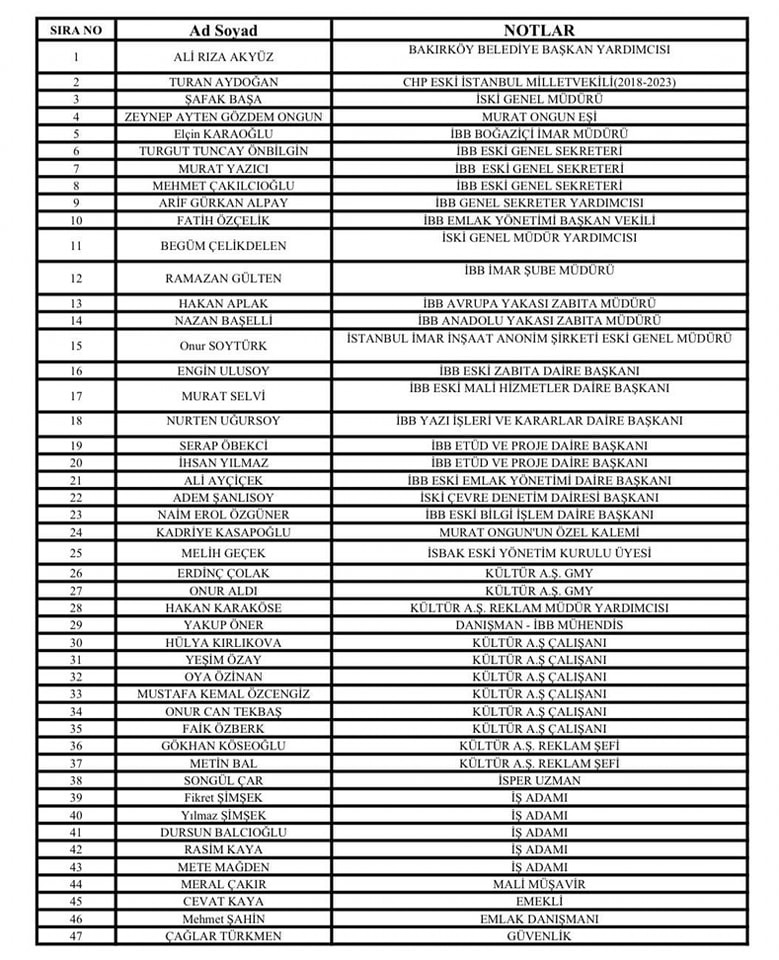 | SIRA NO | Ad Soyad | NOTLAR |
|---|---|---|
| 1 | ALİ RIZA AKYÜZ | BAKIRKÖY BELEDİYE BAŞKAN YARDIMCISI |
| 2 | TURAN AYDOĞAN | CHP ESKİ İSTANBUL MİLLETVEKİLİ(2018-2023) |
| 3 | ŞAFAK BAŞA | İSKİ GENEL MÜDÜRÜ |
| 4 | ZEYNEP AYTEN GÖZDEM ONGUN | MURAT ONGUN EŞİ |
| 5 | Elçin KARAOĞLU | İBB BOĞAZİÇİ İMAR MÜDÜRÜ |
| 6 | TURGUT TUNCAY ÖNBİLGİN | İBB ESKİ GENEL SEKRETERİ |
| 7 | MURAT YAZICI | İBB ESKİ GENEL SEKRETERİ |
| 8 | MEHMET ÇAKILCIOĞLU | İBB ESKİ GENEL SEKRETERİ |
| 9 | ARİF GÜRKAN ALPAY | İBB GENEL SEKRETER YARDIMCISI |
| 10 | FATİH ÖZÇELİK | İBB EMLAK YÖNETİMİ BAŞKAN VEKİLİ |
| 11 | BEGÜM ÇELİKDELEN | İSKİ GENEL MÜDÜR YARDIMCISI |
| 12 | RAMAZAN GÜLTEN | İBB İMAR ŞUBE MÜDÜRÜ |
| 13 | HAKAN APLAK | İBB AVRUPA YAKASI ZABITA MÜDÜRÜ |
| 14 | NAZAN BAŞELLİ | İBB ANADOLU YAKASI ZABITA MÜDÜRÜ |
| 15 | Onur SOYTÜRK | İSTANBUL İMAR İNŞAAT ANONİM ŞİRKETİ ESKİ GENEL MÜDÜRÜ |
| 16 | ENGİN ULUSOY | İBB ESKİ ZABITA DAİRE BAŞKANI |
| 17 | MURAT SELVİ | İBB ESKİ MALİ HİZMETLER DAİRE BAŞKANI |
| 18 | NURTEN UĞURSOY | İBB YAZI İŞLERİ VE KARARLAR DAİRE BAŞKANI |
| 19 | SERAP ÖBEKCİ | İBB ETÜD VE PROJE DAİRE BAŞKANI |
| 20 | İHSAN YILMAZ | İBB ETÜD VE PROJE DAİRE BAŞKANI |
| 21 | ALİ AYÇİÇEK | İBB ESKİ EMLAK YÖNETİMİ DAİRE BAŞKANI |
| 22 | ADEM ŞANLISOY | İSKİ ÇEVRE DENETİM DAİRESİ BAŞKANI |
| 23 | NAİM EROL ÖZGÜNER | İBB ESKİ BİLGİ İŞLEM DAİRE BAŞKANI |
| 24 | KADRİYE KASAPOĞLU | MURAT ONGUN'UN ÖZEL KALEMİ |
| 25 | MELİH GEÇEK | İSBAK ESKİ YÖNETİM KURULU ÜYESİ |
| 26 | ERDİNÇ ÇOLAK | KÜLTÜR A.Ş. GMY |
| 27 | ONUR ALDI | KÜLTÜR A.Ş. GMY |
| 28 | HAKAN KARAKÖSE | KÜLTÜR A.Ş. REKLAM MÜDÜR YARDIMCISI |
| 29 | YAKUP ÖNER | DANIŞMAN - İBB MÜHENDİS |
| 30 | HÜLYA KIRLIKOVA | KÜLTÜR A.Ş ÇALIŞANI |
| 31 | YEŞİM ÖZAY | KÜLTÜR A.Ş ÇALIŞANI |
| 32 | OYA ÖZİNAN | KÜLTÜR A.Ş ÇALIŞANI |
| 33 | MUSTAFA KEMAL ÖZCENGİZ | KÜLTÜR A.Ş ÇALIŞANI |
| 34 | ONUR CAN TEKBAŞ | KÜLTÜR A.Ş ÇALIŞANI |
| 35 | FAİK ÖZBERK | KÜLTÜR A.Ş ÇALIŞANI |
| 36 | GÖKHAN KÖSEOĞLU | KÜLTÜR A.Ş. REKLAM ŞEFİ |
| 37 | METİN BAL | KÜLTÜR A.Ş. REKLAM ŞEFİ |
| 38 | SONGÜL ÇAR | İSPER UZMAN |
| 39 | Fikret ŞİMŞEK | İŞ ADAMI |
| 40 | Yılmaz ŞİMŞEK | İŞ ADAMI |
| 41 | DURSUN BALCIOĞLU | İŞ ADAMI |
| 42 | RASİM KAYA | İŞ ADAMI |
| 43 | METE MAĞDEN | İŞ ADAMI |
| 44 | MERAL ÇAKIR | MALİ MÜŞAVİR |
| 45 | CEVAT KAYA | EMEKLİ |
| 46 | Mehmet ŞAHİN | EMLAK DANIŞMANI |
| 47 | ÇAĞLAR TÜRKMEN | GÜVENLİK |